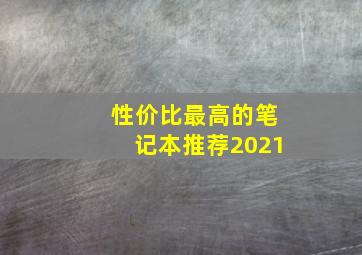 性价比最高的笔记本推荐2021